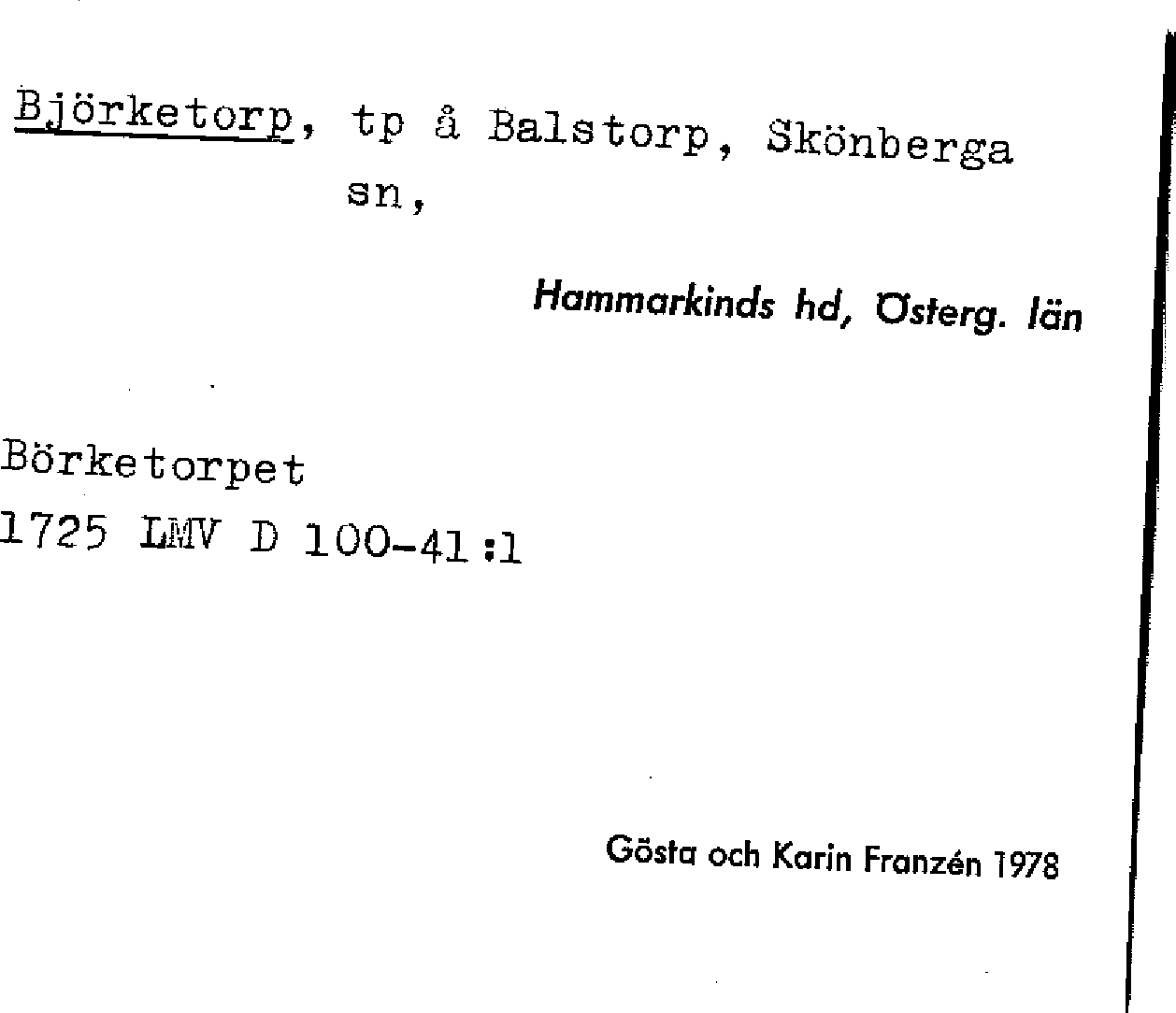 Björketorp, tp å Balstorp, Skönberga sn,

Hammarkinds hd, Österg. län

Börketorpet
1725 LMV D 100-41:1

Gösta och Karin Franzén 1978